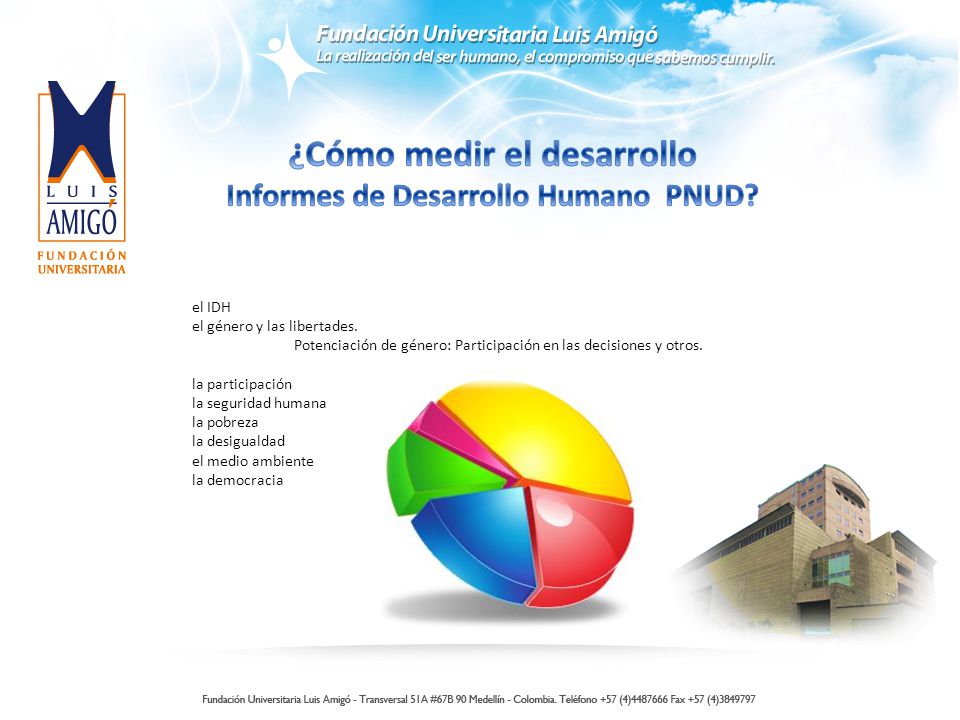 Fundación Universitaria Luis Amigó
La realización del ser humano, el compromiso que sabemos cumplir.

LUIS AMIGÓ
FUNDACIÓN UNIVERSITARIA

¿Cómo medir el desarrollo
Informes de Desarrollo Humano PNUD?

el IDH
el género y las libertades.
Potenciación de género: Participación en las decisiones y otros.

la participación
la seguridad humana
la pobreza
la desigualdad
el medio ambiente
la democracia

Fundación Universitaria Luis Amigó - Transversal 51A #67B 90 Medellín - Colombia. Teléfono +57 (4)4487666 Fax +57 (4)3849797